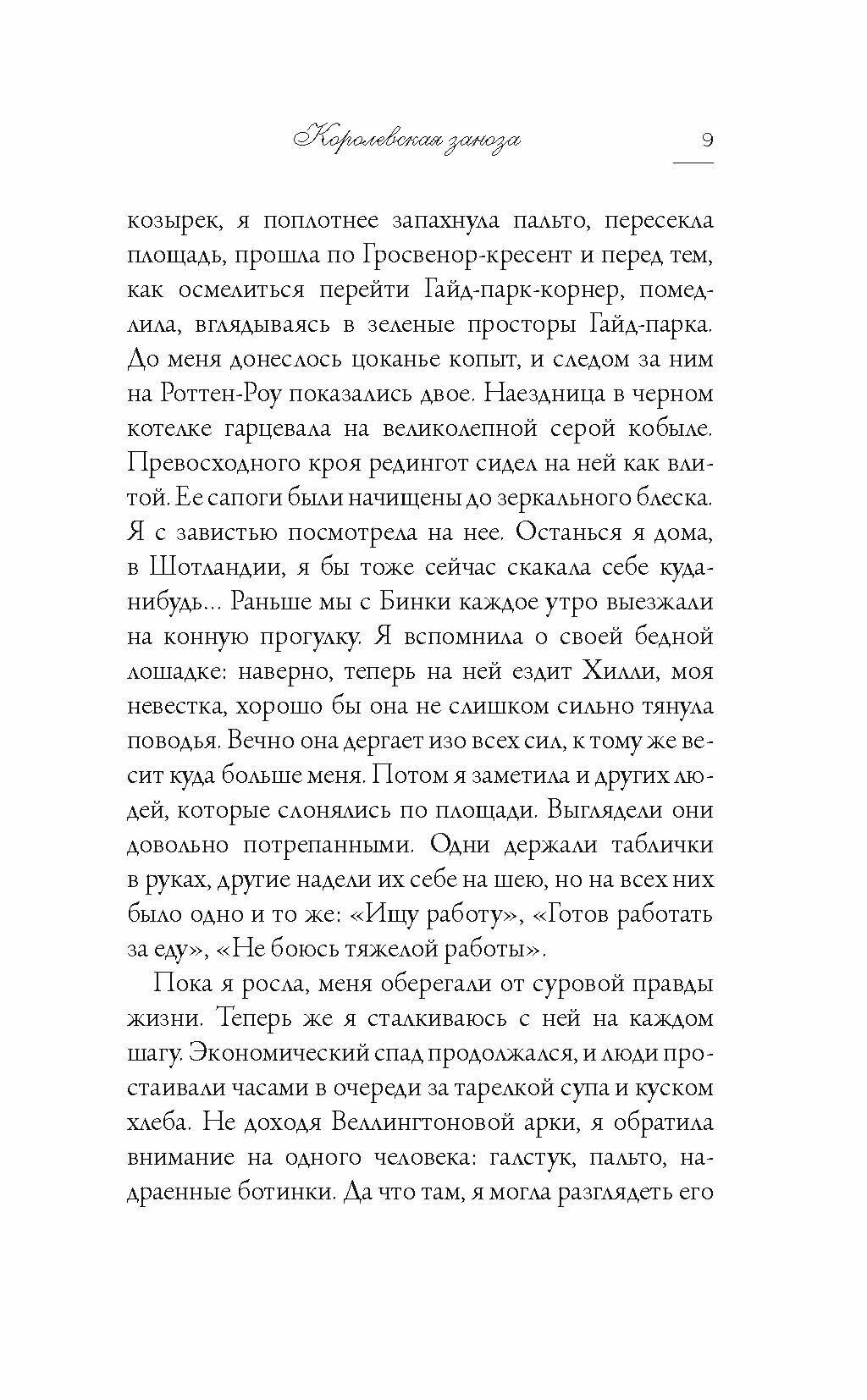 Королевская заноза 9

козырек, я поплотнее запахнула пальто, пересекла площадь, прошла по Гросвенор-кресент и перед тем, как осмелиться перейти Гайд-парк-корнер, помедлила, вглядываясь в зеленые просторы Гайд-парка. До меня донеслось цоканье копыт, и следом за ним на Роттен-Роу показались двое. Наездница в черном котелке гарцевала на великолепной серой кобыле. Превосходного кроя редингот сидел на ней как влитой. Ее сапоги были начищены до зеркального блеска. Я с завистью посмотрела на нее. Останься я дома, в Шотландии, я бы тоже сейчас скакала себе куда-нибудь... Раньше мы с Бинки каждое утро выезжали на конную прогулку. Я вспомнила о своей бедной лошадке: наверно, теперь на ней ездит Хилли, моя невестка, хорошо бы она не слишком сильно тянула поводья. Вечно она дергает изо всех сил, к тому же весит куда больше меня. Потом я заметила и других людей, которые слонялись по площади. Выглядели они довольно потрепанными. Одни держали таблички в руках, другие надели их себе на шею, но на всех них было одно и то же: «Ищу работу», «Готов работать за еду», «Не боюсь тяжелой работы».

Пока я росла, меня оберегали от суровой правды жизни. Теперь же я сталкиваюсь с ней на каждом шагу. Экономический спад продолжался, и люди простаивали часами в очереди за тарелкой супа и куском хлеба. Не доходя Веллингтоновой арки, я обратила внимание на одного человека: галстук, пальто, надраенные ботинки. Да что там, я могла разглядеть его